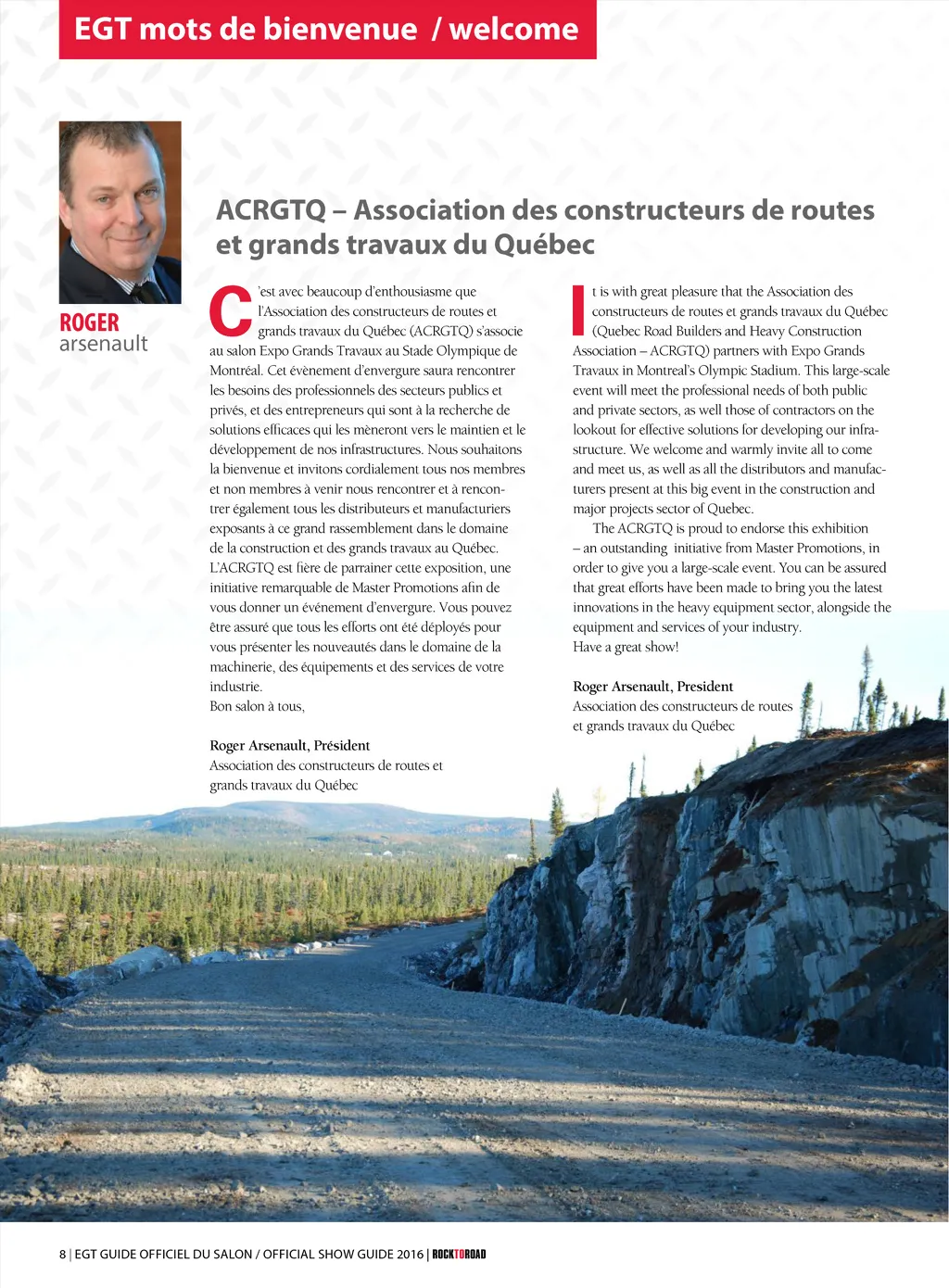 EGT mots de bienvenue / welcome

ROGER
arsenault

ACRGTQ – Association des constructeurs de routes et grands travaux du Québec

C'est avec beaucoup d'enthousiasme que l'Association des constructeurs de routes et grands travaux du Québec (ACRGTQ) s'associe au salon Expo Grands Travaux au Stade Olympique de Montréal. Cet évènement d'envergure saura rencontrer les besoins des professionnels des secteurs publics et privés, et des entrepreneurs qui sont à la recherche de solutions efficaces qui les mèneront vers le maintien et le développement de nos infrastructures. Nous souhaitons la bienvenue et invitons cordialement tous nos membres et non membres à venir nous rencontrer et à rencontrer également tous les distributeurs et manufacturiers exposants à ce grand rassemblement dans le domaine de la construction et des grands travaux au Québec. L'ACRGTQ est fière de parrainer cette exposition, une initiative remarquable de Master Promotions afin de vous donner un événement d'envergure. Vous pouvez être assuré que tous les efforts ont été déployés pour vous présenter les nouveautés dans le domaine de la machinerie, des équipements et des services de votre industrie.
Bon salon à tous,

Roger Arsenault, Président
Association des constructeurs de routes et grands travaux du Québec

It is with great pleasure that the Association des constructeurs de routes et grands travaux du Québec (Quebec Road Builders and Heavy Construction Association – ACRGTQ) partners with Expo Grands Travaux in Montreal's Olympic Stadium. This large-scale event will meet the professional needs of both public and private sectors, as well those of contractors on the lookout for effective solutions for developing our infrastructure. We welcome and warmly invite all to come and meet us, as well as all the distributors and manufacturers present at this big event in the construction and major projects sector of Quebec.
The ACRGTQ is proud to endorse this exhibition – an outstanding initiative from Master Promotions, in order to give you a large-scale event. You can be assured that great efforts have been made to bring you the latest innovations in the heavy equipment sector, alongside the equipment and services of your industry.
Have a great show!

Roger Arsenault, President
Association des constructeurs de routes et grands travaux du Québec

8 | EGT GUIDE OFFICIEL DU SALON / OFFICIAL SHOW GUIDE 2016 | ROCKTOROAD